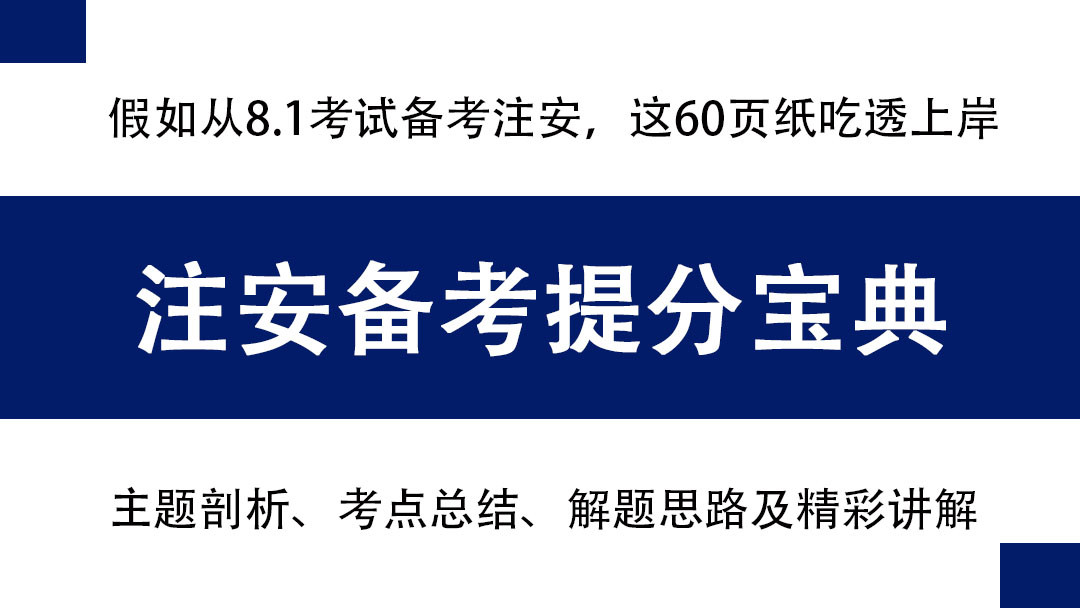 假如从8.1考试备考注安，这60页纸吃透上岸

注安备考提分宝典

主题剖析、考点总结、解题思路及精彩讲解